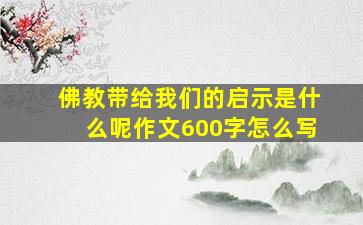 佛教带给我们的启示是什么呢作文600字怎么写